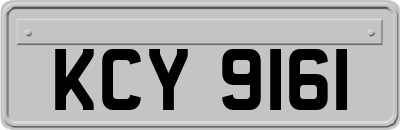 KCY 9161